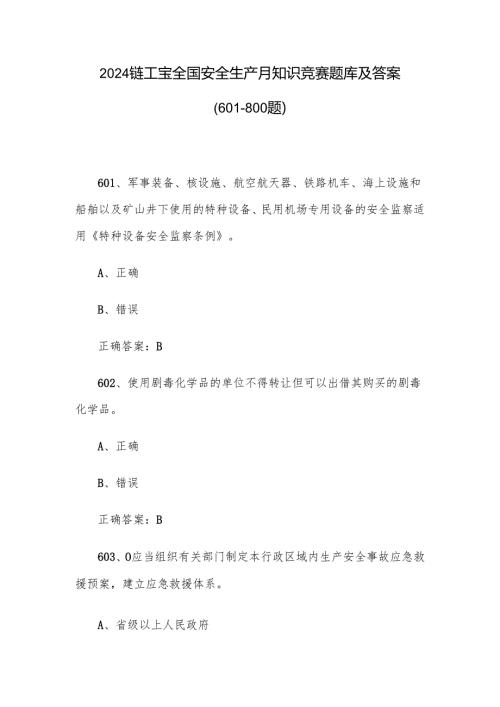 2024链工宝全国安全生产月知识竞赛题库及答案

(601-800题)

601、军事装备、核设施、航空航天器、铁路机车、海上设施和船舶以及矿山井下使用的特种设备、民用机场专用设备的安全监察适用《特种设备安全监察条例》。

A、正确

B、错误

正确答案：B

602、使用剧毒化学品的单位不得转让但可以出借其购买的剧毒化学品。

A、正确

B、错误

正确答案：B

603、O应当组织有关部门制定本行政区域内生产安全事故应急救援预案，建立应急救援体系。

A、省级以上人民政府